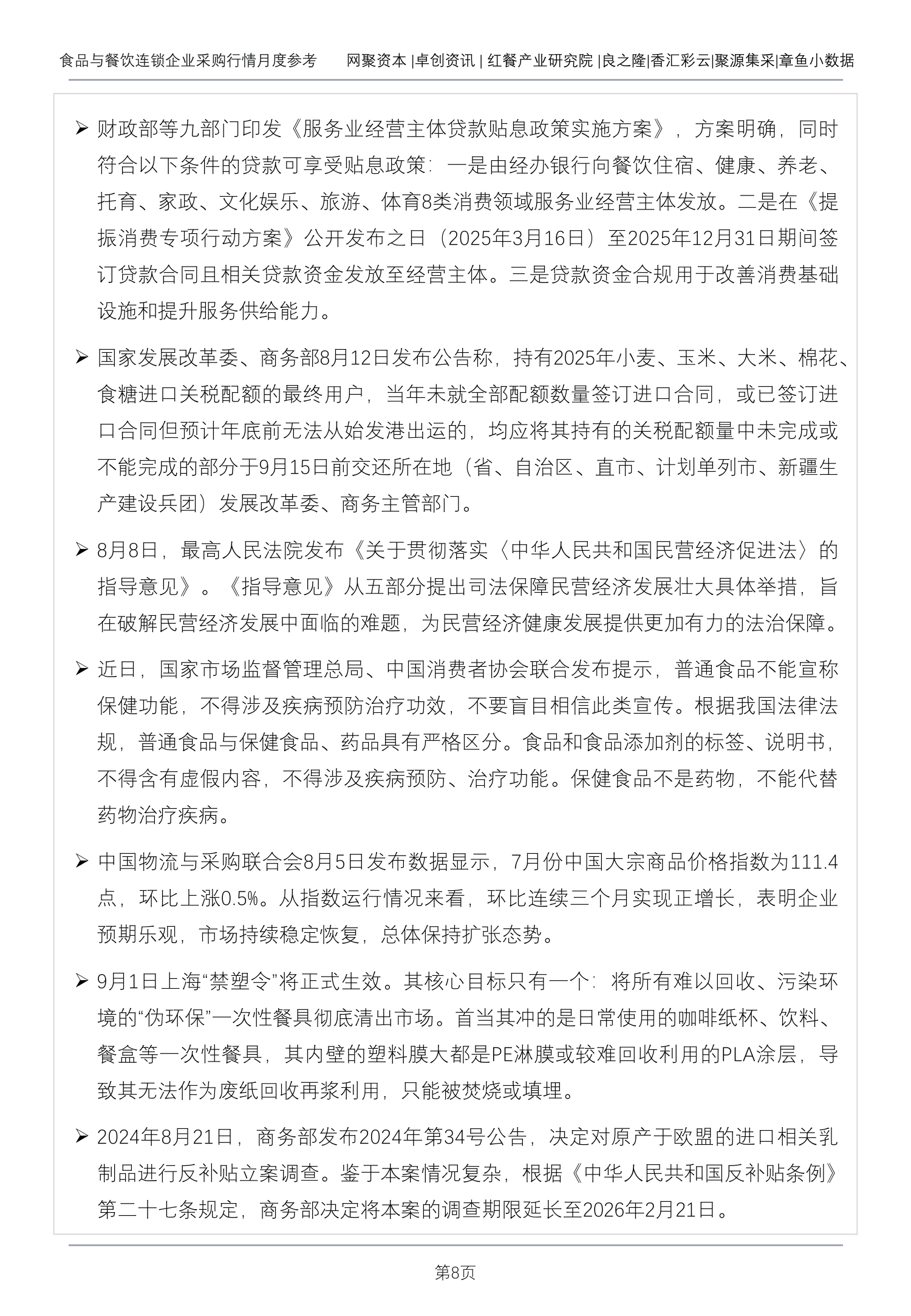 食品与餐饮连锁企业采购行情月度参考　　网聚资本 |卓创资讯 | 红餐产业研究院 |良之隆|香汇彩云|聚源集采|章鱼小数据

➢ 财政部等九部门印发《服务业经营主体贷款贴息政策实施方案》，方案明确，同时符合以下条件的贷款可享受贴息政策：一是由经办银行向餐饮住宿、健康、养老、托育、家政、文化娱乐、旅游、体育8类消费领域服务业经营主体发放。二是在《提振消费专项行动方案》公开发布之日（2025年3月16日）至2025年12月31日期间签订贷款合同且相关贷款资金发放至经营主体。三是贷款资金合规用于改善消费基础设施和提升服务供给能力。

➢ 国家发展改革委、商务部8月12日发布公告称，持有2025年小麦、玉米、大米、棉花、食糖进口关税配额的最终用户，当年未就全部配额数量签订进口合同，或已签订进口合同但预计年底前无法从始发港出运的，均应将其持有的关税配额量中未完成或不能完成的部分于9月15日前交还所在地（省、自治区、直市、计划单列市、新疆生产建设兵团）发展改革委、商务主管部门。

➢ 8月8日，最高人民法院发布《关于贯彻落实〈中华人民共和国民营经济促进法〉的指导意见》。《指导意见》从五部分提出司法保障民营经济发展壮大具体举措，旨在破解民营经济发展中面临的难题，为民营经济健康发展提供更加有力的法治保障。

➢ 近日，国家市场监督管理总局、中国消费者协会联合发布提示，普通食品不能宣称保健功能，不得涉及疾病预防治疗功效，不要盲目相信此类宣传。根据我国法律法规，普通食品与保健食品、药品具有严格区分。食品和食品添加剂的标签、说明书，不得含有虚假内容，不得涉及疾病预防、治疗功能。保健食品不是药物，不能代替药物治疗疾病。

➢ 中国物流与采购联合会8月5日发布数据显示，7月份中国大宗商品价格指数为111.4点，环比上涨0.5%。从指数运行情况来看，环比连续三个月实现正增长，表明企业预期乐观，市场持续稳定恢复，总体保持扩张态势。

➢ 9月1日上海“禁塑令”将正式生效。其核心目标只有一个：将所有难以回收、污染环境的“伪环保”一次性餐具彻底清出市场。首当其冲的是日常使用的咖啡纸杯、饮料、餐盒等一次性餐具，其内壁的塑料膜大都是PE淋膜或较难回收利用的PLA涂层，导致其无法作为废纸回收再浆利用，只能被焚烧或填埋。

➢ 2024年8月21日，商务部发布2024年第34号公告，决定对原产于欧盟的进口相关乳制品进行反补贴立案调查。鉴于本案情况复杂，根据《中华人民共和国反补贴条例》第二十七条规定，商务部决定将本案的调查期限延长至2026年2月21日。

第8页